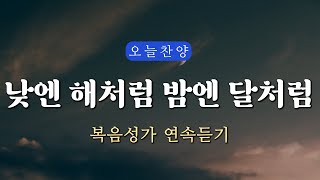 오늘찬양

낮엔 해처럼 밤엔 달처럼

복음성가 연속듣기